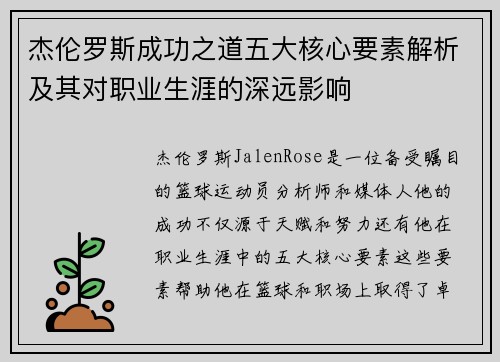 杰伦罗斯成功之道五大核心要素解析及其对职业生涯的深远影响

杰伦罗斯JalenRose是一位备受瞩目的篮球运动员分析师和媒体人他的成功不仅源于天赋和努力还有他在职业生涯中的五大核心要素这些要素帮助他在篮球和职场上取得了卓